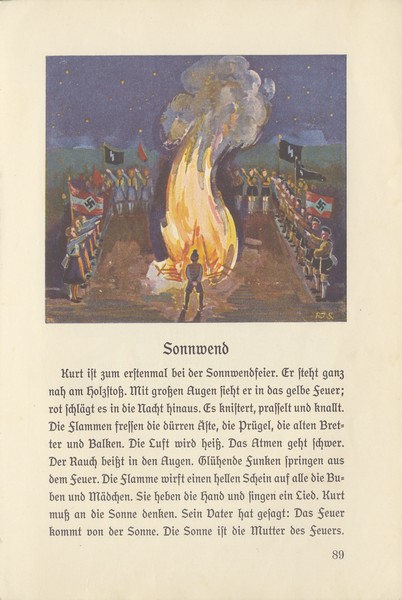 Sonnwend

Kurt ist zum erstenmal bei der Sonnwendfeier. Er steht ganz nah am Holzstoß. Mit großen Augen sieht er in das gelbe Feuer; rot schlägt es in die Nacht hinaus. Es knistert, prasselt und knallt. Die Flammen fressen die dürren Äste, die Prügel, die alten Bretter und Balken. Die Luft wird heiß. Das Atmen geht schwer. Der Rauch beißt in den Augen. Glühende Funken springen aus dem Feuer. Die Flamme wirft einen hellen Schein auf alle die Buben und Mädchen. Sie heben die Hand und singen ein Lied. Kurt muß an die Sonne denken. Sein Vater hat gesagt: Das Feuer kommt von der Sonne. Die Sonne ist die Mutter des Feuers.

89